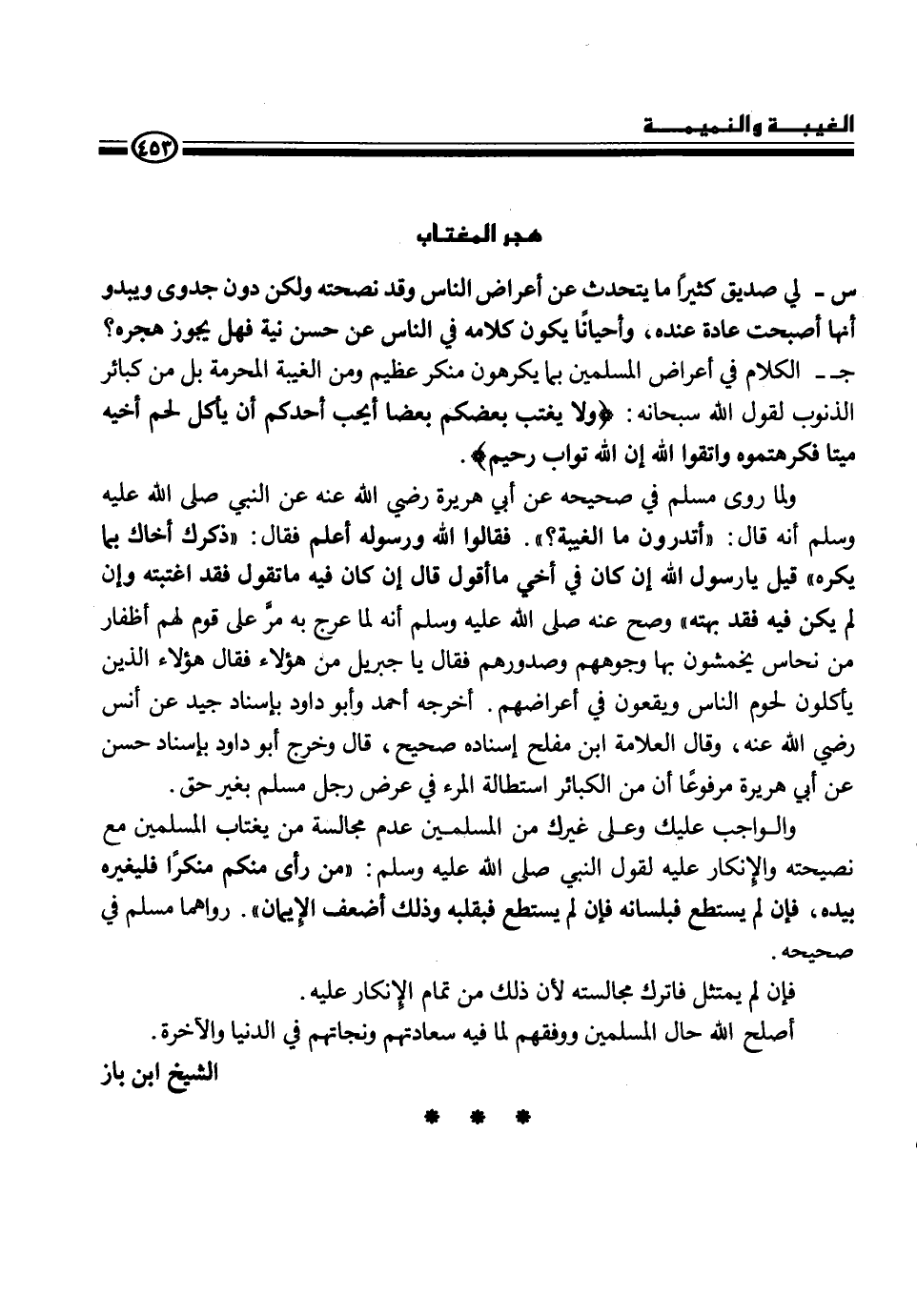 الغيبة والنميمة ٤٥٣

هجر المغتاب

س - لي صديق كثيراً ما يتحدث عن أعراض الناس وقد نصحته ولكن دون جدوى ويبدو أنها أصبحت عادة عنده، وأحيانًا يكون كلامه في الناس عن حسن نية فهل يجوز هجره؟

جـ - الكلام في أعراض المسلمين بما يكرهون منكر عظيم ومن الغيبة المحرمة بل من كبائر الذنوب لقول الله سبحانه: ﴿ولا يغتب بعضكم بعضا أيحب أحدكم أن يأكل لحم أخيه ميتا فكرهتموه واتقوا الله إن الله تواب رحيم﴾.

ولما روى مسلم في صحيحه عن أبي هريرة رضي الله عنه عن النبي صلى الله عليه وسلم أنه قال: «أتدرون ما الغيبة؟». فقالوا الله ورسوله أعلم فقال: «ذكرك أخاك بما يكره» قيل يارسول الله إن كان في أخي ماأقول قال إن كان فيه ماتقول فقد اغتبته وإن لم يكن فيه فقد بهته» وصح عنه صلى الله عليه وسلم أنه لما عرج به مرَّ على قوم لهم أظفار من نحاس يخمشون بها وجوههم وصدورهم فقال يا جبريل من هؤلاء فقال هؤلاء الذين يأكلون لحوم الناس ويقعون في أعراضهم. أخرجه أحمد وأبو داود بإسناد جيد عن أنس رضي الله عنه، وقال العلامة ابن مفلح إسناده صحيح، قال وخرج أبو داود بإسناد حسن عن أبي هريرة مرفوعًا أن من الكبائر استطالة المرء في عرض رجل مسلم بغير حق.

والواجب عليك وعلى غيرك من المسلمين عدم مجالسة من يغتاب المسلمين مع نصيحته والإنكار عليه لقول النبي صلى الله عليه وسلم: «من رأى منكم منكرًا فليغيره بيده، فإن لم يستطع فبلسانه فإن لم يستطع فبقلبه وذلك أضعف الإيمان». رواهما مسلم في صحيحه.

فإن لم يمتثل فاترك مجالسته لأن ذلك من تمام الإنكار عليه.

أصلح الله حال المسلمين ووفقهم لما فيه سعادتهم ونجاتهم في الدنيا والآخرة.

الشيخ ابن باز

* * *